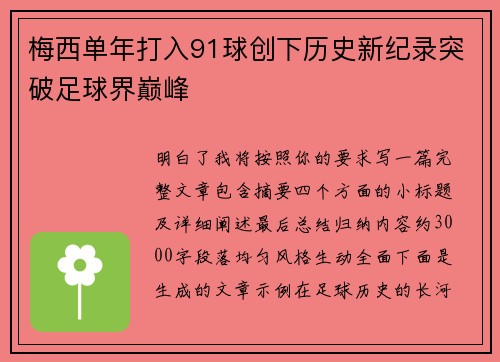 梅西单年打入91球创下历史新纪录突破足球界巅峰

明白了我将按照你的要求写一篇完整文章包含摘要四个方面的小标题及详细阐述最后总结归纳内容约3000字段落均匀风格生动全面下面是生成的文章示例在足球历史的长河